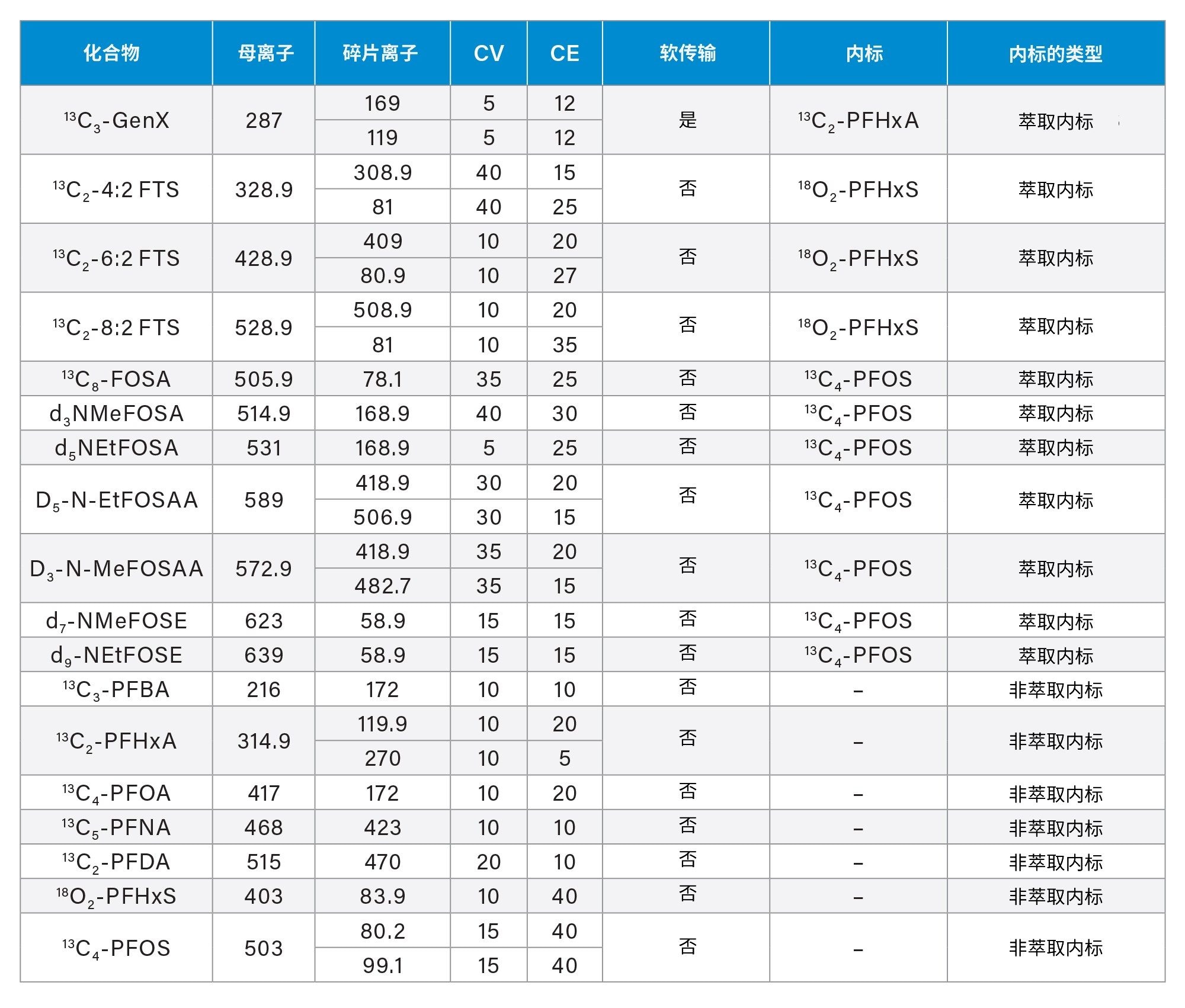 | 化合物 | 母离子 | 碎片离子 | CV | CE | 软传输 | 内标 | 内标的类型 |
|---|---|---|---|---|---|---|---|
| $^{13}C_3$-GenX | 287 | 169 | 5 | 12 | 是 | $^{13}C_2$-PFHxA | 萃取内标 |
| | | 119 | 5 | 12 | | | |
| $^{13}C_2$-4:2 FTS | 328.9 | 308.9 | 40 | 15 | 否 | $^{18}O_2$-PFHxS | 萃取内标 |
| | | 81 | 40 | 25 | | | |
| $^{13}C_2$-6:2 FTS | 428.9 | 409 | 10 | 20 | 否 | $^{18}O_2$-PFHxS | 萃取内标 |
| | | 80.9 | 10 | 27 | | | |
| $^{13}C_2$-8:2 FTS | 528.9 | 508.9 | 10 | 20 | 否 | $^{18}O_2$-PFHxS | 萃取内标 |
| | | 81 | 10 | 35 | | | |
| $^{13}C_8$-FOSA | 505.9 | 78.1 | 35 | 25 | 否 | $^{13}C_4$-PFOS | 萃取内标 |
| $d_3$NMeFOSA | 514.9 | 168.9 | 40 | 30 | 否 | $^{13}C_4$-PFOS | 萃取内标 |
| $d_5$NEtFOSA | 531 | 168.9 | 5 | 25 | 否 | $^{13}C_4$-PFOS | 萃取内标 |
| $D_5$-N-EtFOSAA | 589 | 418.9 | 30 | 20 | 否 | $^{13}C_4$-PFOS | 萃取内标 |
| | | 506.9 | 30 | 15 | | | |
| $D_3$-N-MeFOSAA | 572.9 | 418.9 | 35 | 20 | 否 | $^{13}C_4$-PFOS | 萃取内标 |
| | | 482.7 | 35 | 15 | | | |
| $d_7$-NMeFOSE | 623 | 58.9 | 15 | 15 | 否 | $^{13}C_4$-PFOS | 萃取内标 |
| $d_9$-NEtFOSE | 639 | 58.9 | 15 | 15 | 否 | $^{13}C_4$-PFOS | 萃取内标 |
| $^{13}C_3$-PFBA | 216 | 172 | 10 | 10 | 否 | – | 非萃取内标 |
| $^{13}C_2$-PFHxA | 314.9 | 119.9 | 10 | 20 | 否 | – | 非萃取内标 |
| | | 270 | 10 | 5 | | | |
| $^{13}C_4$-PFOA | 417 | 172 | 10 | 20 | 否 | – | 非萃取内标 |
| $^{13}C_5$-PFNA | 468 | 423 | 10 | 10 | 否 | – | 非萃取内标 |
| $^{13}C_2$-PFDA | 515 | 470 | 20 | 10 | 否 | – | 非萃取内标 |
| $^{18}O_2$-PFHxS | 403 | 83.9 | 10 | 40 | 否 | – | 非萃取内标 |
| $^{13}C_4$-PFOS | 503 | 80.2 | 15 | 40 | 否 | – | 非萃取内标 |
| | | 99.1 | 15 | 40 | | | |